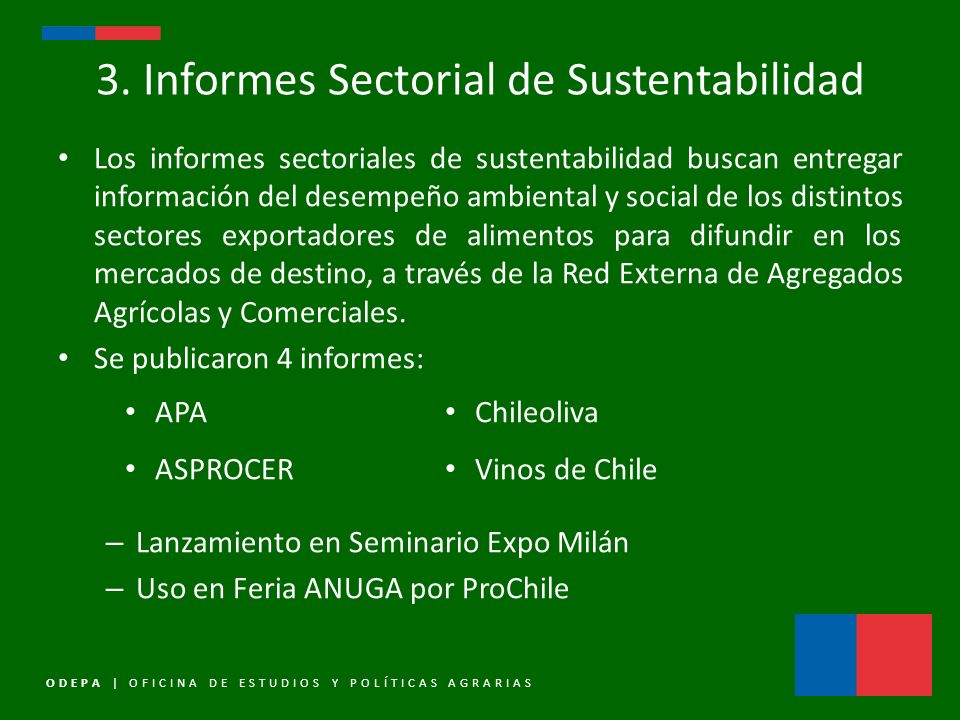 3. Informes Sectorial de Sustentabilidad

• Los informes sectoriales de sustentabilidad buscan entregar información del desempeño ambiental y social de los distintos sectores exportadores de alimentos para difundir en los mercados de destino, a través de la Red Externa de Agregados Agrícolas y Comerciales.

• Se publicaron 4 informes:

• APA

• ASPROCER

• Chileoliva

• Vinos de Chile

– Lanzamiento en Seminario Expo Milán

– Uso en Feria ANUGA por ProChile

ODEPA | OFICINA DE ESTUDIOS Y POLÍTICAS AGRARIAS